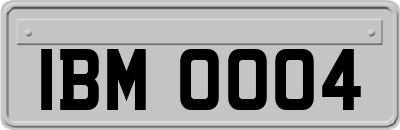 IBM 0004